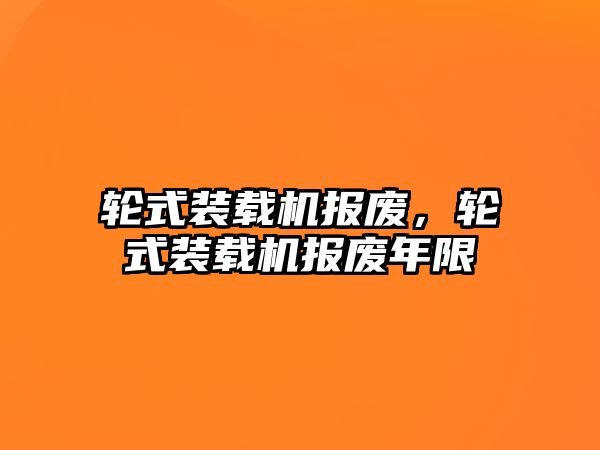 轮式装载机报废，轮式装载机报废年限